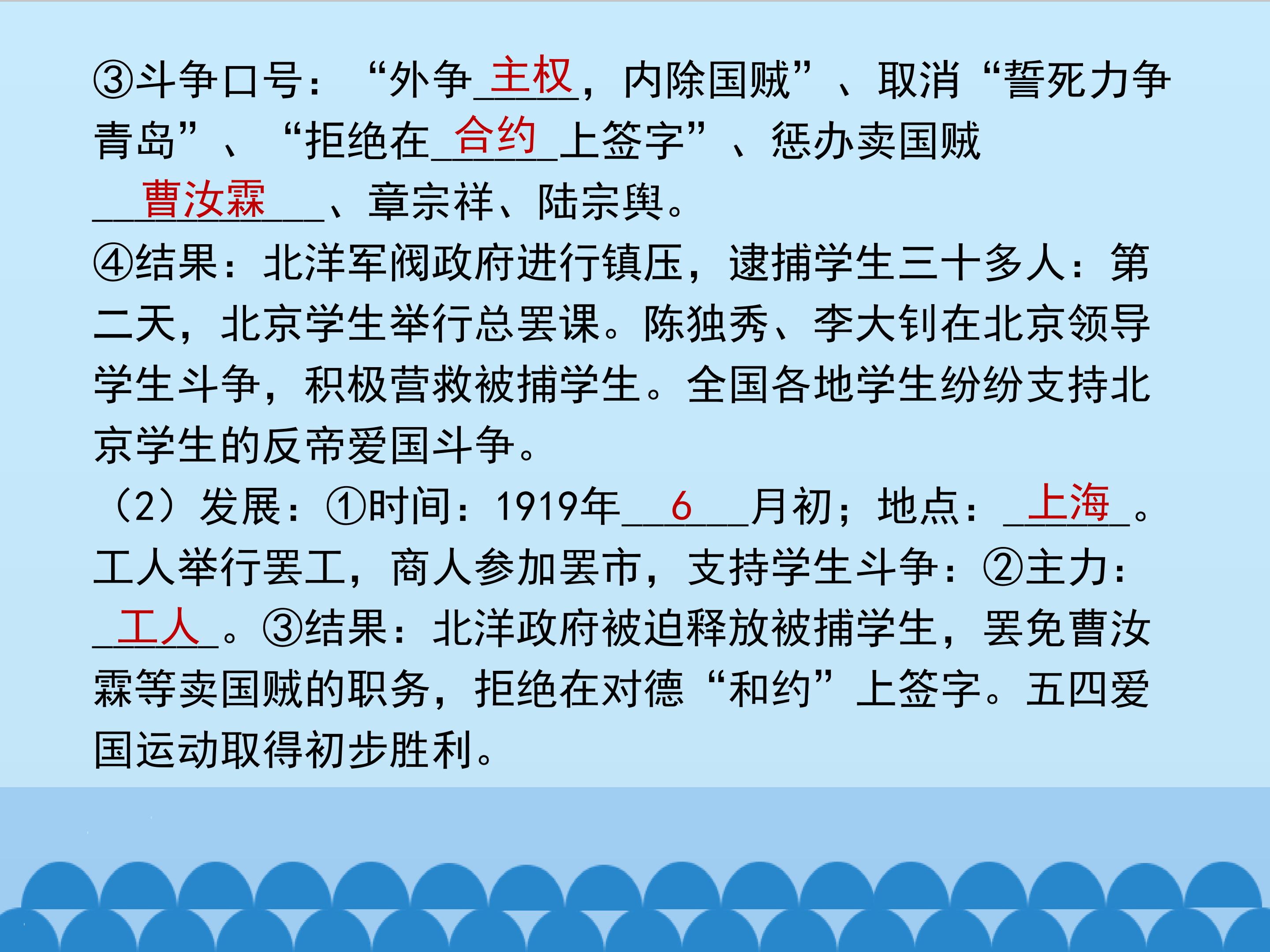 ③斗争口号：“外争主权，内除国贼”、取消“誓死力争青岛”、“拒绝在合约上签字”、惩办卖国贼曹汝霖、章宗祥、陆宗舆。

④结果：北洋军阀政府进行镇压，逮捕学生三十多人：第二天，北京学生举行总罢课。陈独秀、李大钊在北京领导学生斗争，积极营救被捕学生。全国各地学生纷纷支持北京学生的反帝爱国斗争。

（2）发展：①时间：1919年6月初；地点：上海。工人举行罢工，商人参加罢市，支持学生斗争：②主力：工人。③结果：北洋政府被迫释放被捕学生，罢免曹汝霖等卖国贼的职务，拒绝在对德“和约”上签字。五四爱国运动取得初步胜利。